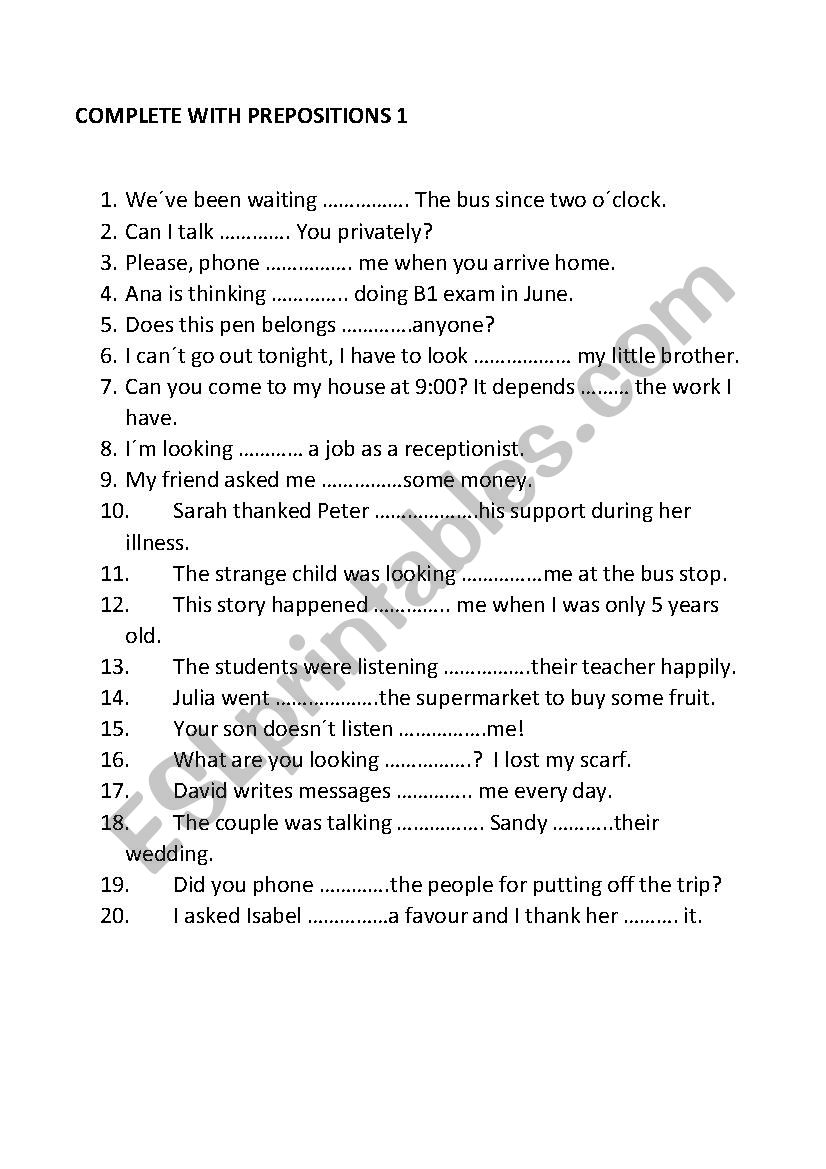 COMPLETE WITH PREPOSITIONS 1

1. We´ve been waiting ……………. The bus since two o´clock.
2. Can I talk …………. You privately?
3. Please, phone ……………. me when you arrive home.
4. Ana is thinking ………….. doing B1 exam in June.
5. Does this pen belongs ………….anyone?
6. I can´t go out tonight, I have to look ……………… my little brother.
7. Can you come to my house at 9:00? It depends ……… the work I have.
8. I´m looking ………… a job as a receptionist.
9. My friend asked me ……………some money.
10. Sarah thanked Peter ……………….his support during her illness.
11. The strange child was looking ……………me at the bus stop.
12. This story happened ………….. me when I was only 5 years old.
13. The students were listening …………….their teacher happily.
14. Julia went ……………….the supermarket to buy some fruit.
15. Your son doesn´t listen …………….me!
16. What are you looking …………….? I lost my scarf.
17. David writes messages ………….. me every day.
18. The couple was talking ……………. Sandy ………..their wedding.
19. Did you phone ………….the people for putting off the trip?
20. I asked Isabel ……………a favour and I thank her ………. it.

ESLprintables.com